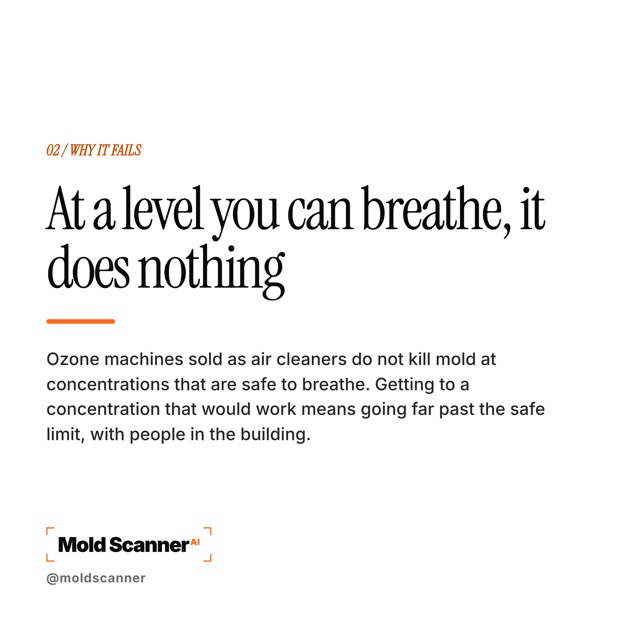 02 / WHY IT FAILS

At a level you can breathe, it does nothing

Ozone machines sold as air cleaners do not kill mold at concentrations that are safe to breathe. Getting to a concentration that would work means going far past the safe limit, with people in the building.

Mold Scanner AI
@moldscanner